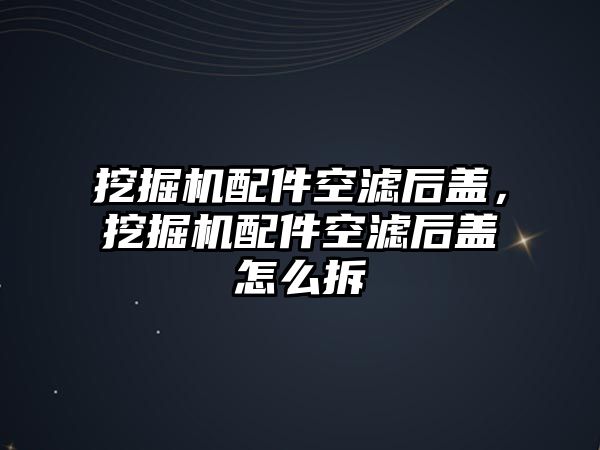 挖掘机配件空滤后盖，挖掘机配件空滤后盖怎么拆